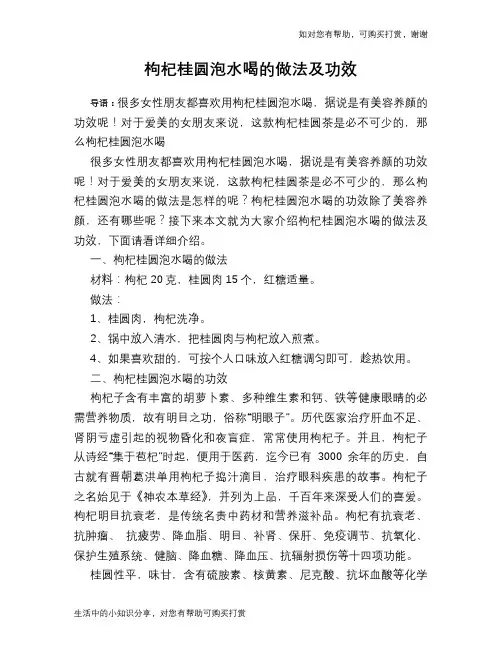 如对您有帮助，可购买打赏，谢谢

枸杞桂圆泡水喝的做法及功效

导语：很多女性朋友都喜欢用枸杞桂圆泡水喝，据说是有美容养颜的功效呢！对于爱美的女朋友来说，这款枸杞桂圆茶是必不可少的，那么枸杞桂圆泡水喝

很多女性朋友都喜欢用枸杞桂圆泡水喝，据说是有美容养颜的功效呢！对于爱美的女朋友来说，这款枸杞桂圆茶是必不可少的，那么枸杞桂圆泡水喝的做法是怎样的呢？枸杞桂圆泡水喝的功效除了美容养颜，还有哪些呢？接下来本文就为大家介绍枸杞桂圆泡水喝的做法及功效，下面请看详细介绍。

一、枸杞桂圆泡水喝的做法

材料：枸杞 20 克，桂圆肉 15 个，红糖适量。

做法：

1、桂圆肉，枸杞洗净。

2、锅中放入清水，把桂圆肉与枸杞放入煎煮。

4、如果喜欢甜的，可按个人口味放入红糖调匀即可，趁热饮用。

二、枸杞桂圆泡水喝的功效

枸杞子含有丰富的胡萝卜素、多种维生素和钙、铁等健康眼睛的必需营养物质，故有明目之功，俗称“明眼子”。历代医家治疗肝血不足、肾阴亏虚引起的视物昏化和夜盲症，常常使用枸杞子。并且，枸杞子从诗经“集于苞杞”时起，便用于医药，迄今已有 3000 余年的历史，自古就有晋朝葛洪单用枸杞子捣汁滴目，治疗眼科疾患的故事。枸杞子之名始见于《神农本草经》，并列为上品，千百年来深受人们的喜爱。枸杞明目抗衰老，是传统名贵中药材和营养滋补品。枸杞有抗衰老、抗肿瘤、 抗疲劳、降血脂、明目、补肾、保肝、免疫调节、抗氧化、保护生殖系统、健脑、降血糖、降血压、抗辐射损伤等十四项功能。

桂圆性平，味甘，含有硫胺素、核黄素、尼克酸、抗坏血酸等化学

生活中的小知识分享，对您有帮助可购买打赏